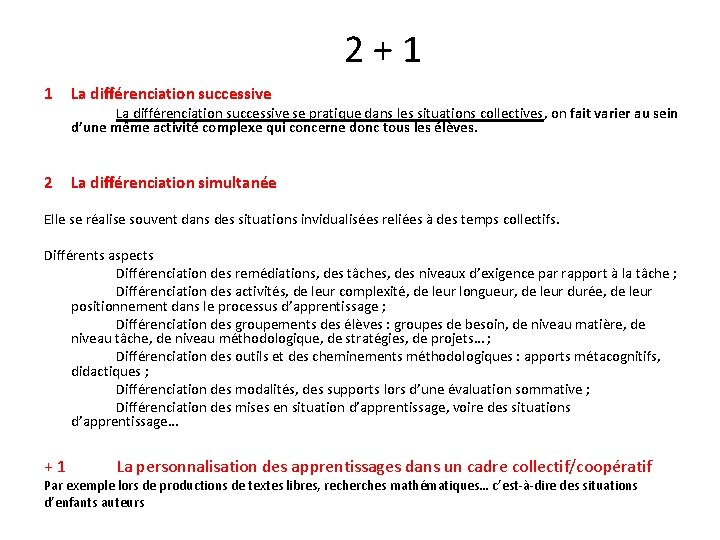 2 + 1

1 La différenciation successive

La différenciation successive se pratique dans les situations collectives, on fait varier au sein d'une même activité complexe qui concerne donc tous les élèves.

2 La différenciation simultanée

Elle se réalise souvent dans des situations invidualisées reliées à des temps collectifs.

Différents aspects

Différenciation des remédiations, des tâches, des niveaux d'exigence par rapport à la tâche ;

Différenciation des activités, de leur complexité, de leur longueur, de leur durée, de leur positionnement dans le processus d'apprentissage ;

Différenciation des groupements des élèves : groupes de besoin, de niveau matière, de niveau tâche, de niveau méthodologique, de stratégies, de projets… ;

Différenciation des outils et des cheminements méthodologiques : apports métacognitifs, didactiques ;

Différenciation des modalités, des supports lors d'une évaluation sommative ;

Différenciation des mises en situation d'apprentissage, voire des situations d'apprentissage…

+ 1 La personnalisation des apprentissages dans un cadre collectif/coopératif

Par exemple lors de productions de textes libres, recherches mathématiques… c'est-à-dire des situations d'enfants auteurs